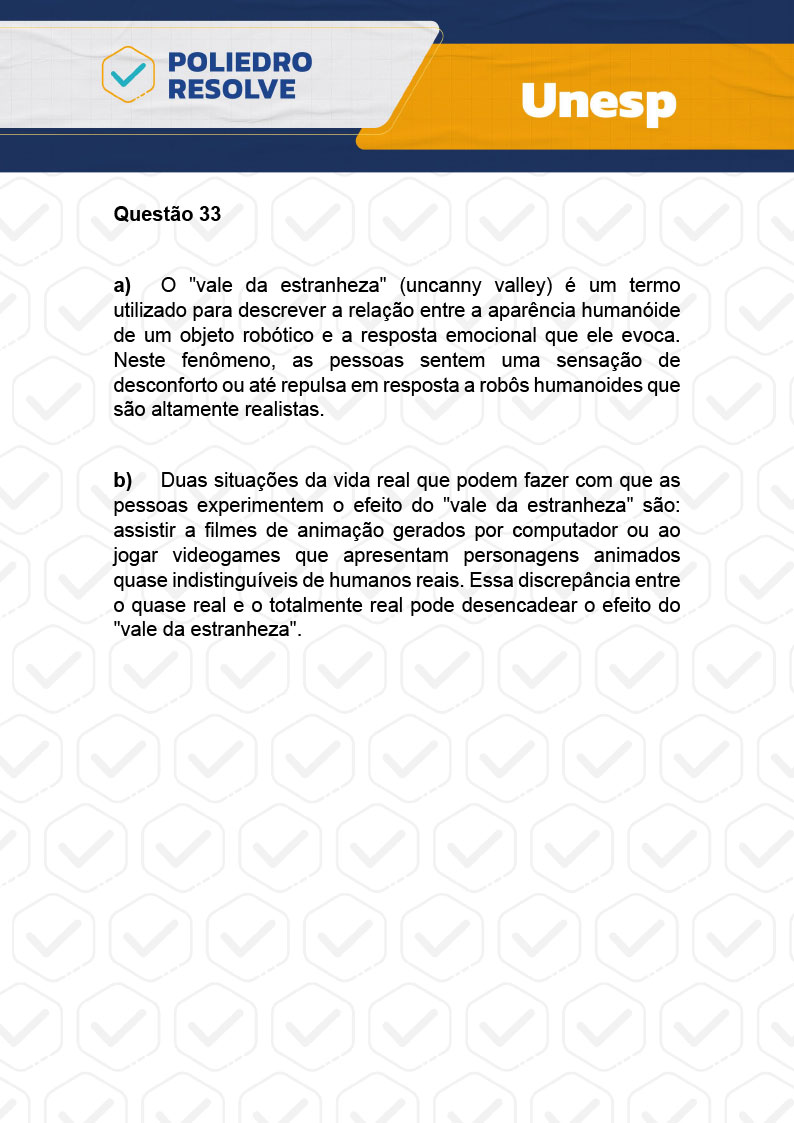 POLIEDRO RESOLVE

Unesp

Questão 33

a) O "vale da estranheza" (uncanny valley) é um termo utilizado para descrever a relação entre a aparência humanóide de um objeto robótico e a resposta emocional que ele evoca. Neste fenômeno, as pessoas sentem uma sensação de desconforto ou até repulsa em resposta a robôs humanoides que são altamente realistas.

b) Duas situações da vida real que podem fazer com que as pessoas experimentem o efeito do "vale da estranheza" são: assistir a filmes de animação gerados por computador ou ao jogar videogames que apresentam personagens animados quase indistinguíveis de humanos reais. Essa discrepância entre o quase real e o totalmente real pode desencadear o efeito do "vale da estranheza".